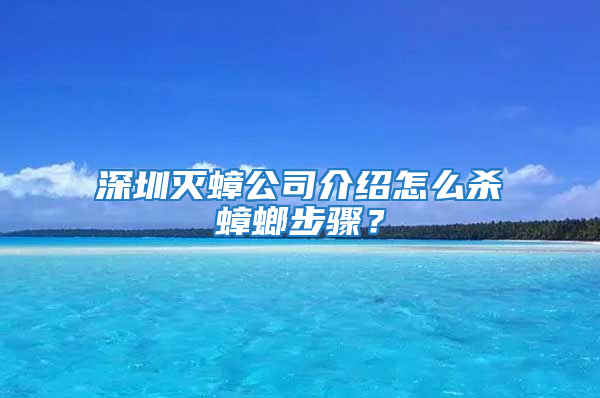 深圳灭蟑公司介绍怎么杀蟑螂步骤？